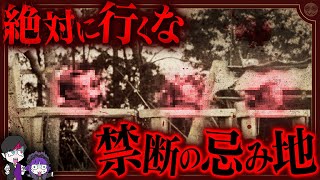 絶対に行くな

禁断の忌み地